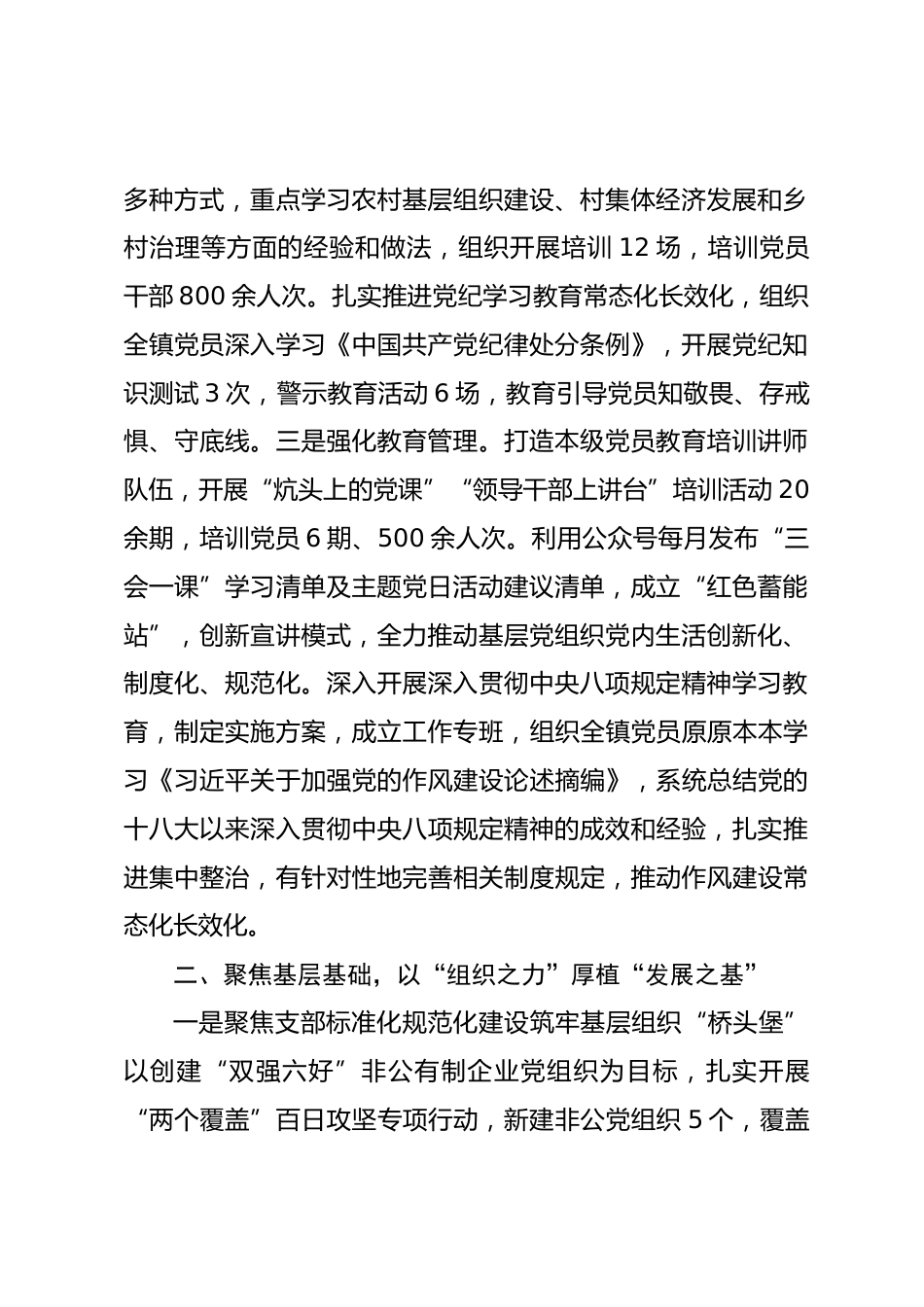 多种方式，重点学习农村基层组织建设、村集体经济发展和乡村治理等方面的经验和做法，组织开展培训 12 场，培训党员干部 800 余人次。扎实推进党纪学习教育常态化长效化，组织全镇党员深入学习《中国共产党纪律处分条例》，开展党纪知识测试 3 次，警示教育活动 6 场，教育引导党员知敬畏、存戒惧、守底线。三是强化教育管理。打造本级党员教育培训讲师队伍，开展“炕头上的党课”“领导干部上讲台”培训活动 20 余期，培训党员 6 期、500 余人次。利用公众号每月发布“三会一课”学习清单及主题党日活动建议清单，成立“红色蓄能站”，创新宣讲模式，全力推动基层党组织党内生活创新化、制度化、规范化。深入开展深入贯彻中央八项规定精神学习教育，制定实施方案，成立工作专班，组织全镇党员原原本本学习《习近平关于加强党的作风建设论述摘编》，系统总结党的十八大以来深入贯彻中央八项规定精神的成效和经验，扎实推进集中整治，有针对性地完善相关制度规定，推动作风建设常态化长效化。

二、聚焦基层基础，以“组织之力”厚植“发展之基”

一是聚焦支部标准化规范化建设筑牢基层组织“桥头堡”以创建“双强六好”非公有制企业党组织为目标，扎实开展“两个覆盖”百日攻坚专项行动，新建非公党组织 5 个，覆盖